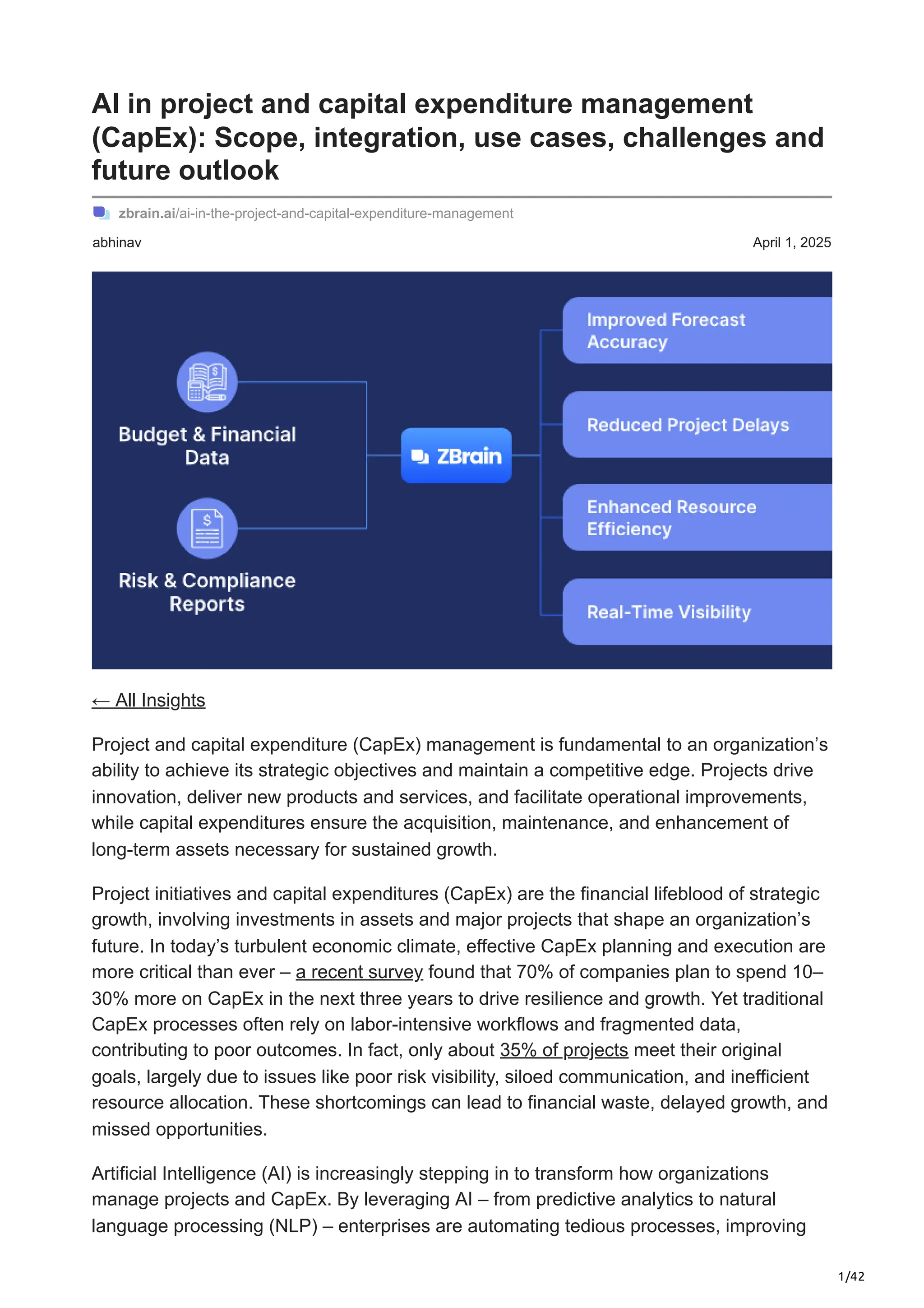 AI in project and capital expenditure management (CapEx): Scope, integration, use cases, challenges and future outlook

zbrain.ai/ai-in-the-project-and-capital-expenditure-management

abhinav

April 1, 2025

Budget & Financial Data

Risk & Compliance Reports

ZBrain

Improved Forecast Accuracy

Reduced Project Delays

Enhanced Resource Efficiency

Real-Time Visibility

← All Insights

Project and capital expenditure (CapEx) management is fundamental to an organization's ability to achieve its strategic objectives and maintain a competitive edge. Projects drive innovation, deliver new products and services, and facilitate operational improvements, while capital expenditures ensure the acquisition, maintenance, and enhancement of long-term assets necessary for sustained growth.

Project initiatives and capital expenditures (CapEx) are the financial lifeblood of strategic growth, involving investments in assets and major projects that shape an organization's future. In today's turbulent economic climate, effective CapEx planning and execution are more critical than ever – a recent survey found that 70% of companies plan to spend 10–30% more on CapEx in the next three years to drive resilience and growth. Yet traditional CapEx processes often rely on labor-intensive workflows and fragmented data, contributing to poor outcomes. In fact, only about 35% of projects meet their original goals, largely due to issues like poor risk visibility, siloed communication, and inefficient resource allocation. These shortcomings can lead to financial waste, delayed growth, and missed opportunities.

Artificial Intelligence (AI) is increasingly stepping in to transform how organizations manage projects and CapEx. By leveraging AI – from predictive analytics to natural language processing (NLP) – enterprises are automating tedious processes, improving

1/42